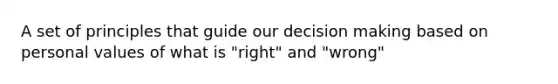 A set of principles that guide our decision making based on personal values of what is "right" and "wrong"